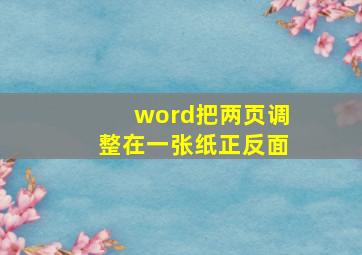 word把两页调整在一张纸正反面